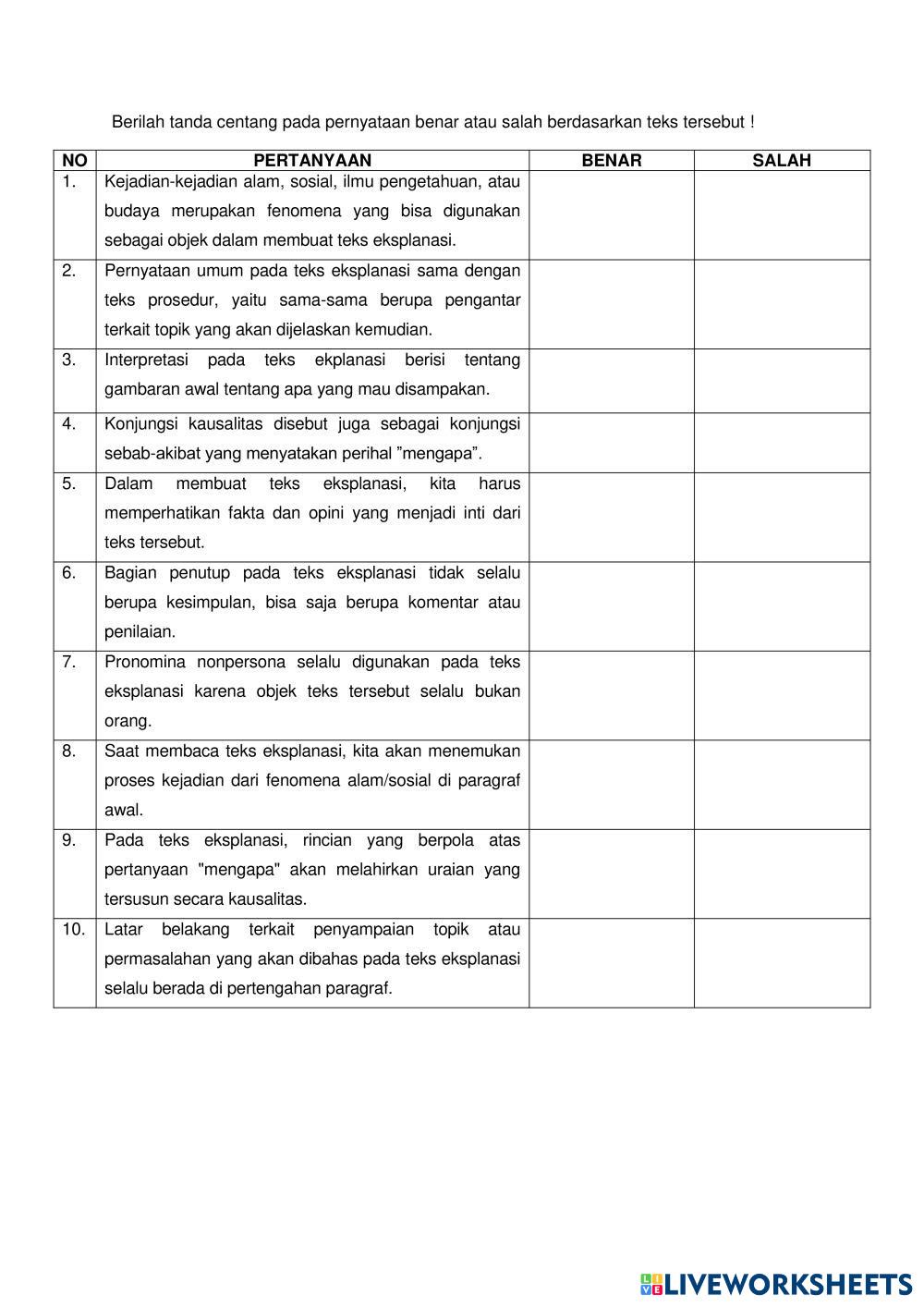 Berilah tanda centang pada pernyataan benar atau salah berdasarkan teks tersebut !

| NO | PERTANYAAN | BENAR | SALAH |
|---|---|---|---|
| 1. | Kejadian-kejadian alam, sosial, ilmu pengetahuan, atau budaya merupakan fenomena yang bisa digunakan sebagai objek dalam membuat teks eksplanasi. | | |
| 2. | Pernyataan umum pada teks eksplanasi sama dengan teks prosedur, yaitu sama-sama berupa pengantar terkait topik yang akan dijelaskan kemudian. | | |
| 3. | Interpretasi pada teks ekplanasi berisi tentang gambaran awal tentang apa yang mau disampakan. | | |
| 4. | Konjungsi kausalitas disebut juga sebagai konjungsi sebab-akibat yang menyatakan perihal ”mengapa”. | | |
| 5. | Dalam membuat teks eksplanasi, kita harus memperhatikan fakta dan opini yang menjadi inti dari teks tersebut. | | |
| 6. | Bagian penutup pada teks eksplanasi tidak selalu berupa kesimpulan, bisa saja berupa komentar atau penilaian. | | |
| 7. | Pronomina nonpersona selalu digunakan pada teks eksplanasi karena objek teks tersebut selalu bukan orang. | | |
| 8. | Saat membaca teks eksplanasi, kita akan menemukan proses kejadian dari fenomena alam/sosial di paragraf awal. | | |
| 9. | Pada teks eksplanasi, rincian yang berpola atas pertanyaan "mengapa" akan melahirkan uraian yang tersusun secara kausalitas. | | |
| 10. | Latar belakang terkait penyampaian topik atau permasalahan yang akan dibahas pada teks eksplanasi selalu berada di pertengahan paragraf. | | |

LIVEWORKSHEETS